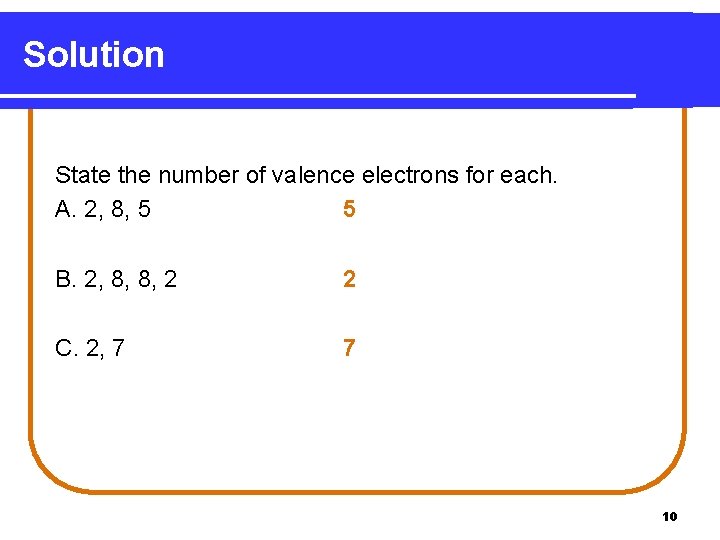 Solution

State the number of valence electrons for each.

A. 2, 8, 5 5

B. 2, 8, 8, 2 2

C. 2, 7 7

10